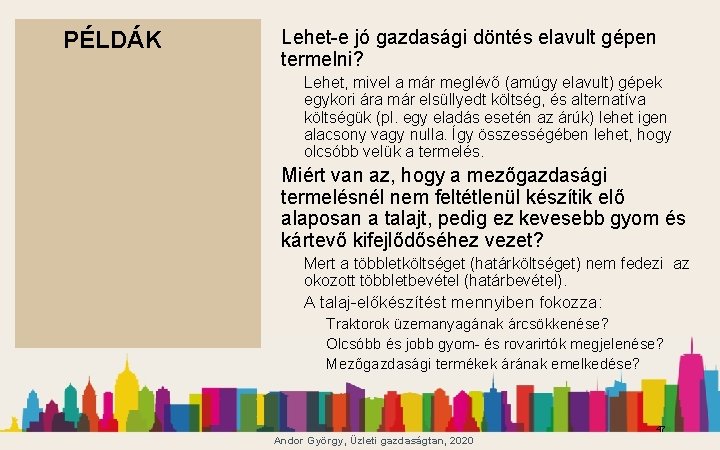 PÉLDÁK

Lehet-e jó gazdasági döntés elavult gépen termelni?

Lehet, mivel a már meglévő (amúgy elavult) gépek egykori ára már elsüllyedt költség, és alternatíva költségük (pl. egy eladás esetén az árúk) lehet igen alacsony vagy nulla. Így összességében lehet, hogy olcsóbb velük a termelés.

Miért van az, hogy a mezőgazdasági termelésnél nem feltétlenül készítik elő alaposan a talajt, pedig ez kevesebb gyom és kártevő kifejlődőséhez vezet?

Mert a többletköltséget (határköltséget) nem fedezi az okozott többletbevétel (határbevétel).

A talaj-előkészítést mennyiben fokozza:

Traktorok üzemanyagának árcsökkenése?

Olcsóbb és jobb gyom- és rovarirtók megjelenése?

Mezőgazdasági termékek árának emelkedése?

47

Andor György, Üzleti gazdaságtan, 2020